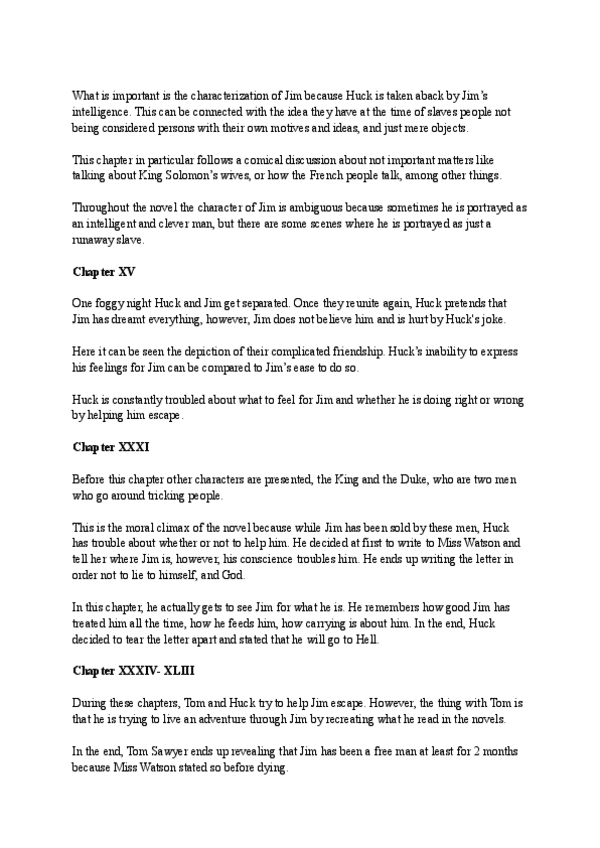 What is important is the characterization of Jim because Huck is taken aback by Jim's intelligence. This can be connected with the idea they have at the time of slaves people not being considered persons with their own motives and ideas, and just mere objects.

This chapter in particular follows a comical discussion about not important matters like talking about King Solomon's wives, or how the French people talk, among other things.

Throughout the novel the character of Jim is ambiguous because sometimes he is portrayed as an intelligent and clever man, but there are some scenes where he is portrayed as just a runaway slave.

Chapter XV

One foggy night Huck and Jim get separated. Once they reunite again, Huck pretends that Jim has dreamt everything, however, Jim does not believe him and is hurt by Huck's joke.

Here it can be seen the depiction of their complicated friendship. Huck's inability to express his feelings for Jim can be compared to Jim's ease to do so.

Huck is constantly troubled about what to feel for Jim and whether he is doing right or wrong by helping him escape.

Chapter XXXI

Before this chapter other characters are presented, the King and the Duke, who are two men who go around tricking people.

This is the moral climax of the novel because while Jim has been sold by these men, Huck has trouble about whether or not to help him. He decided at first to write to Miss Watson and tell her where Jim is, however, his conscience troubles him. He ends up writing the letter in order not to lie to himself, and God.

In this chapter, he actually gets to see Jim for what he is. He remembers how good Jim has treated him all the time, how he feeds him, how carrying is about him. In the end, Huck decided to tear the letter apart and stated that he will go to Hell.

Chapter XXXIV- XLIII

During these chapters, Tom and Huck try to help Jim escape. However, the thing with Tom is that he is trying to live an adventure through Jim by recreating what he read in the novels.

In the end, Tom Sawyer ends up revealing that Jim has been a free man at least for 2 months because Miss Watson stated so before dying.